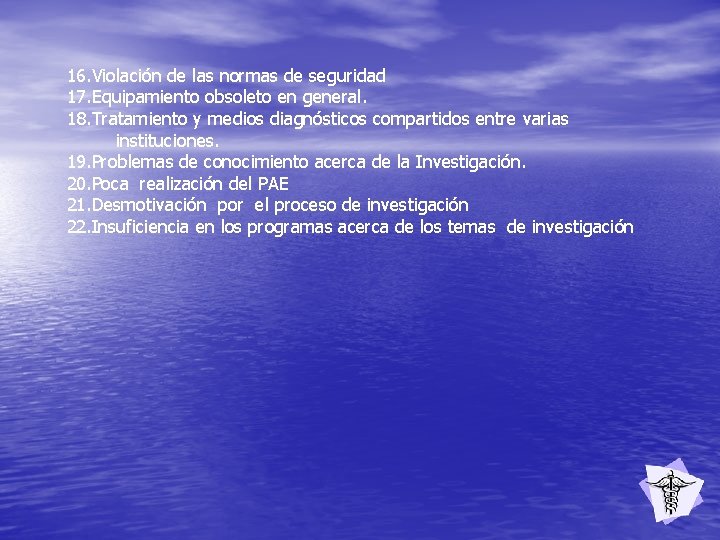 16.Violación de las normas de seguridad
17.Equipamiento obsoleto en general.
18.Tratamiento y medios diagnósticos compartidos entre varias instituciones.
19.Problemas de conocimiento acerca de la Investigación.
20.Poca realización del PAE
21.Desmotivación por el proceso de investigación
22.Insuficiencia en los programas acerca de los temas de investigación